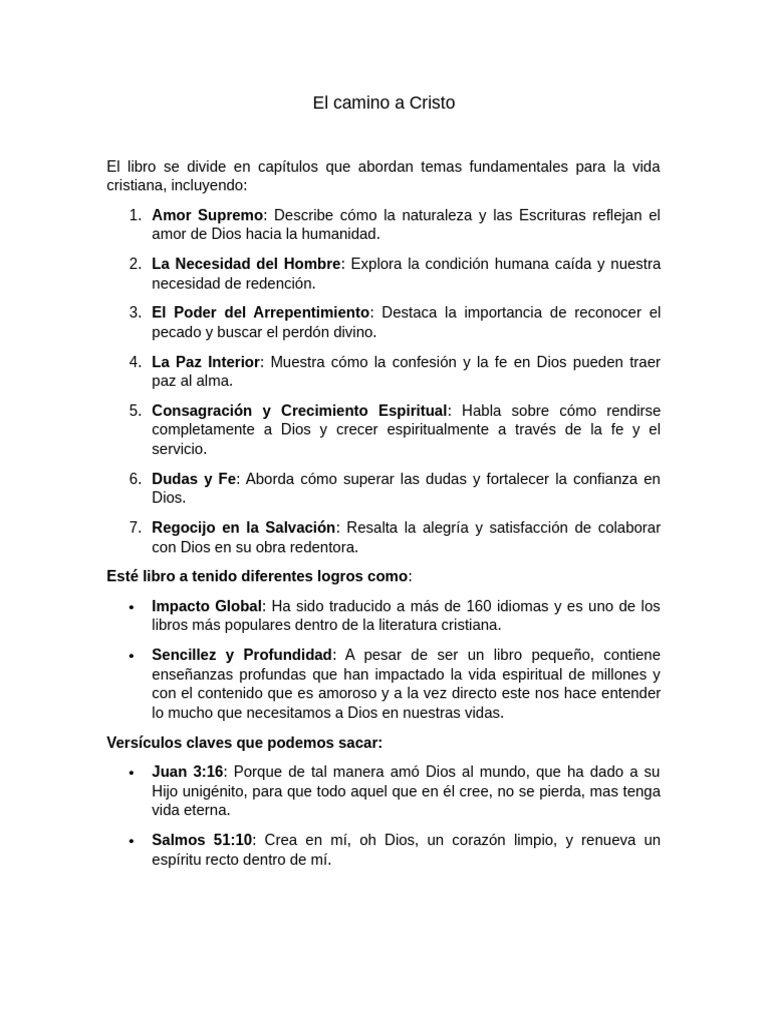 El camino a Cristo

El libro se divide en capítulos que abordan temas fundamentales para la vida cristiana, incluyendo:

1. Amor Supremo: Describe cómo la naturaleza y las Escrituras reflejan el amor de Dios hacia la humanidad.

2. La Necesidad del Hombre: Explora la condición humana caída y nuestra necesidad de redención.

3. El Poder del Arrepentimiento: Destaca la importancia de reconocer el pecado y buscar el perdón divino.

4. La Paz Interior: Muestra cómo la confesión y la fe en Dios pueden traer paz al alma.

5. Consagración y Crecimiento Espiritual: Habla sobre cómo rendirse completamente a Dios y crecer espiritualmente a través de la fe y el servicio.

6. Dudas y Fe: Aborda cómo superar las dudas y fortalecer la confianza en Dios.

7. Regocijo en la Salvación: Resalta la alegría y satisfacción de colaborar con Dios en su obra redentora.

Esté libro a tenido diferentes logros como:

• Impacto Global: Ha sido traducido a más de 160 idiomas y es uno de los libros más populares dentro de la literatura cristiana.

• Sencillez y Profundidad: A pesar de ser un libro pequeño, contiene enseñanzas profundas que han impactado la vida espiritual de millones y con el contenido que es amoroso y a la vez directo este nos hace entender lo mucho que necesitamos a Dios en nuestras vidas.

Versículos claves que podemos sacar:

• Juan 3:16: Porque de tal manera amó Dios al mundo, que ha dado a su Hijo unigénito, para que todo aquel que en él cree, no se pierda, mas tenga vida eterna.

• Salmos 51:10: Crea en mí, oh Dios, un corazón limpio, y renueva un espíritu recto dentro de mí.